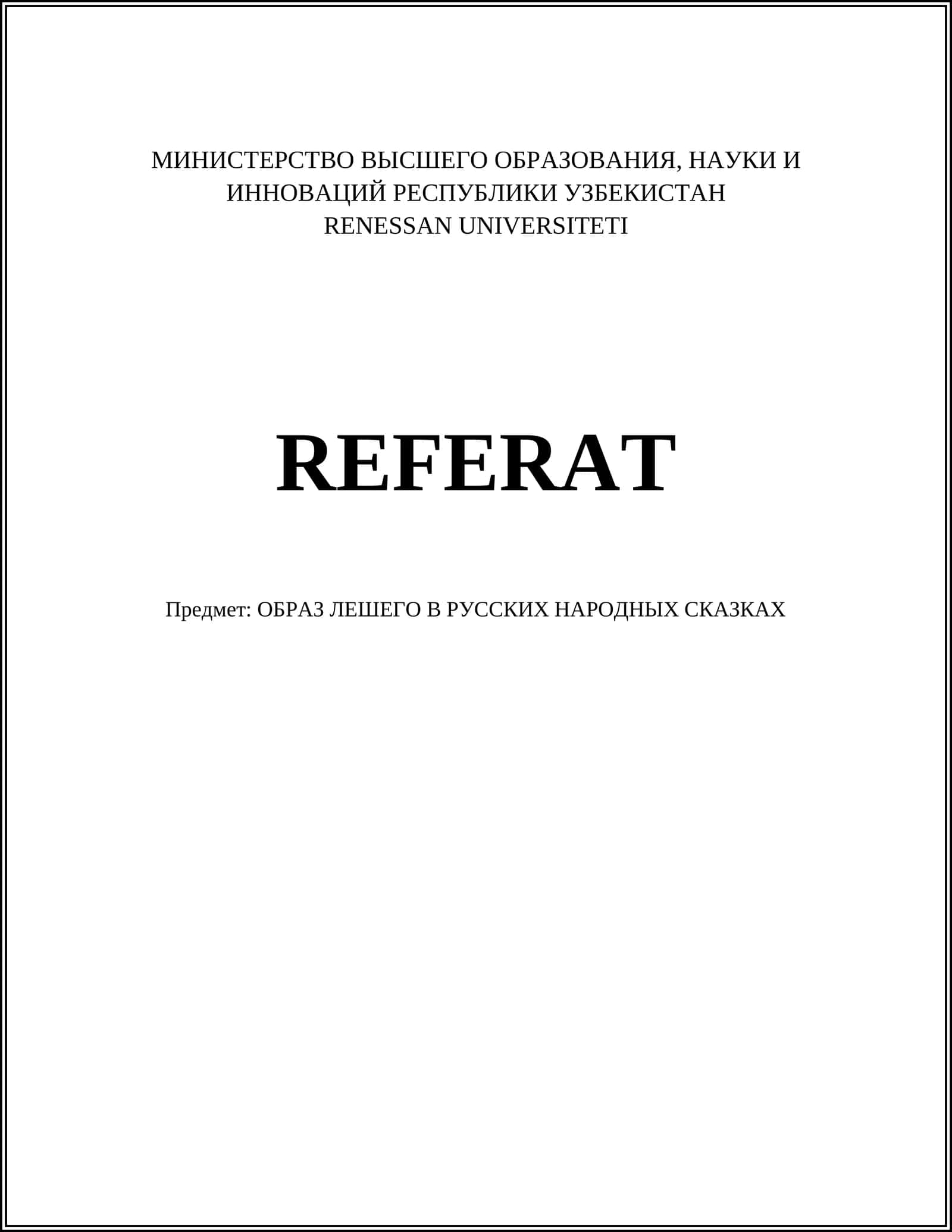 МИНИСТЕРСТВО ВЫСШЕГО ОБРАЗОВАНИЯ, НАУКИ И ИННОВАЦИЙ РЕСПУБЛИКИ УЗБЕКИСТАН
RENESSAN UNIVERSITETI

REFERAT

Предмет: ОБРАЗ ЛЕШЕГО В РУССКИХ НАРОДНЫХ СКАЗКАХ